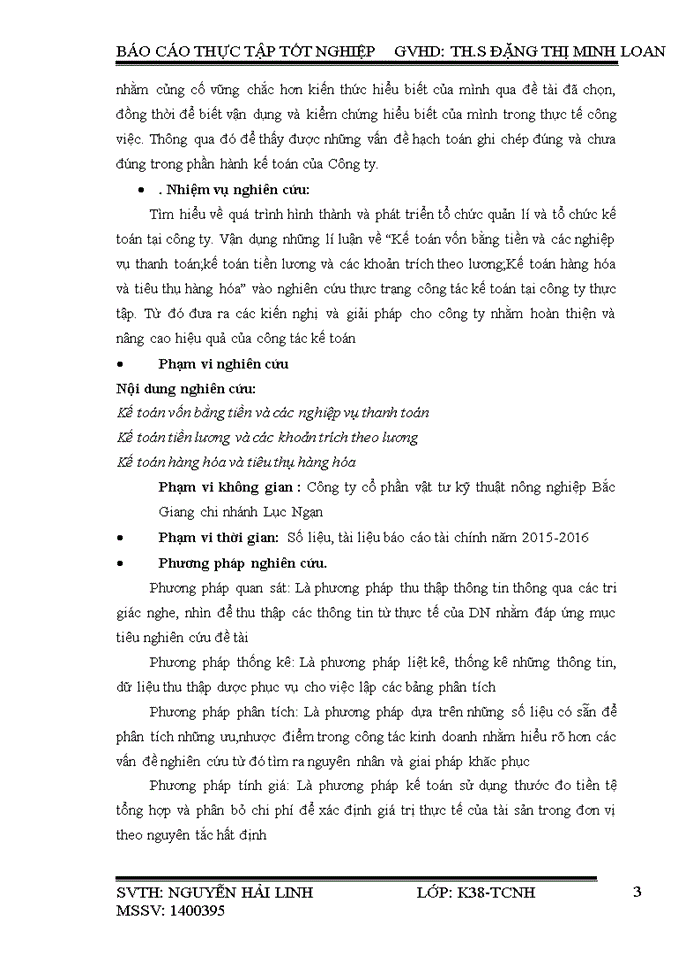 BÁO CÁO THỰC TẬP TỐT NGHIỆP GVHD: TH.S ĐẶNG THỊ MINH LOAN

nhằm củng cố vững chắc hơn kiến thức hiểu biết của mình qua đề tài đã chọn, đồng thời để biết vận dụng và kiểm chứng hiểu biết của mình trong thực tế công việc. Thông qua đó để thấy được những vấn đề hạch toán ghi chép đúng và chưa đúng trong phần hành kế toán của Công ty.

• . Nhiệm vụ nghiên cứu:

Tìm hiểu về quá trình hình thành và phát triển tổ chức quản lí và tổ chức kế toán tại công ty. Vận dụng những lí luận về "Kế toán vốn bằng tiền và các nghiệp vụ thanh toán;kế toán tiền lương và các khoản trích theo lương;Kế toán hàng hóa và tiêu thụ hàng hóa" vào nghiên cứu thực trạng công tác kế toán tại công ty thực tập. Từ đó đưa ra các kiến nghị và giải pháp cho công ty nhằm hoàn thiện và nâng cao hiệu quả của công tác kế toán

• Phạm vi nghiên cứu

Nội dung nghiên cứu:

Kế toán vốn bằng tiền và các nghiệp vụ thanh toán

Kế toán tiền lương và các khoản trích theo lương

Kế toán hàng hóa và tiêu thụ hàng hóa

Phạm vi không gian : Công ty cổ phần vật tư kỹ thuật nông nghiệp Bắc Giang chi nhánh Lục Ngạn

• Phạm vi thời gian: Số liệu, tài liệu báo cáo tài chính năm 2015-2016

• Phương pháp nghiên cứu.

Phương pháp quan sát: Là phương pháp thu thập thông tin thông qua các tri giác nghe, nhìn để thu thập các thông tin từ thực tế của DN nhằm đáp ứng mục tiêu nghiên cứu đề tài

Phương pháp thống kê: Là phương pháp liệt kê, thống kê những thông tin, dữ liệu thu thập được phục vụ cho việc lập các bảng phân tích

Phương pháp phân tích: Là phương pháp dựa trên những số liệu có sẵn để phân tích những ưu,nhược điểm trong công tác kinh doanh nhằm hiểu rõ hơn các vấn đề nghiên cứu từ đó tìm ra nguyên nhân và giai pháp khắc phục

Phương pháp tính giá: Là phương pháp kế toán sử dụng thước đo tiền tệ tổng hợp và phân bổ chi phí để xác định giá trị thực tế của tài sản trong đơn vị theo nguyên tắc hất định

SVTH: NGUYỄN HẢI LINH LỚP: K38-TCNH 3
MSSV: 1400395